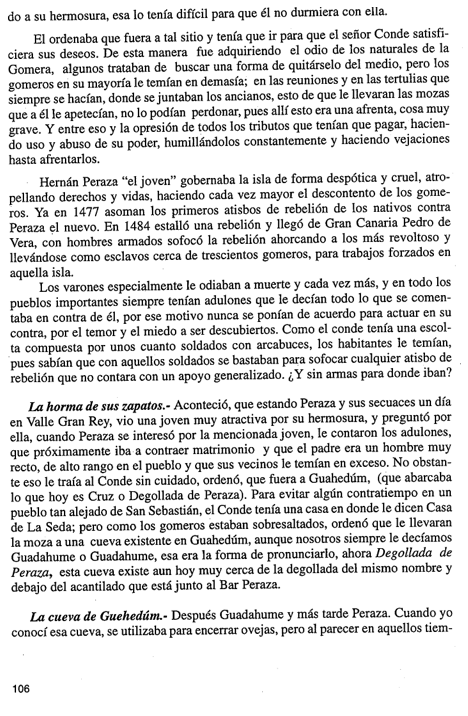 do a su hermosura, esa lo tenía difícil para que él no durmiera con ella.

El ordenaba que fuera a tal sitio y tenía que ir para que el señor Conde satisficiera sus deseos. De esta manera fue adquiriendo el odio de los naturales de la Gomera, algunos trataban de buscar una forma de quitárselo del medio, pero los gomeros en su mayoría le temían en demasía; en las reuniones y en las tertulias que siempre se hacían, donde se juntaban los ancianos, esto de que le llevaran las mozas que a él le apetecían, no lo podían perdonar, pues allí esto era una afrenta, cosa muy grave. Y entre eso y la opresión de todos los tributos que tenían que pagar, haciendo uso y abuso de su poder, humillándolos constantemente y haciendo vejaciones hasta afrentarlos.

Hernán Peraza "el joven" gobernaba la isla de forma despótica y cruel, atropellando derechos y vidas, haciendo cada vez mayor el descontento de los gomeros. Ya en 1477 asoman los primeros atisbos de rebelión de los nativos contra Peraza el nuevo. En 1484 estalló una rebelión y llegó de Gran Canaria Pedro de Vera, con hombres armados sofocó la rebelión ahorcando a los más revoltoso y llevándose como esclavos cerca de trescientos gomeros, para trabajos forzados en aquella isla.

Los varones especialmente le odiaban a muerte y cada vez más, y en todo los pueblos importantes siempre tenían adulones que le decían todo lo que se comentaba en contra de él, por ese motivo nunca se ponían de acuerdo para actuar en su contra, por el temor y el miedo a ser descubiertos. Como el conde tenía una escolta compuesta por unos cuanto soldados con arcabuces, los habitantes le temían, pues sabían que con aquellos soldados se bastaban para sofocar cualquier atisbo de rebelión que no contara con un apoyo generalizado. ¿Y sin armas para donde iban?

La horma de sus zapatos.- Aconteció, que estando Peraza y sus secuaces un día en Valle Gran Rey, vio una joven muy atractiva por su hermosura, y preguntó por ella, cuando Peraza se interesó por la mencionada joven, le contaron los adulones, que próximamente iba a contraer matrimonio y que el padre era un hombre muy recto, de alto rango en el pueblo y que sus vecinos le temían en exceso. No obstante eso le traía al Conde sin cuidado, ordenó, que fuera a Guahedúm, (que abarcaba lo que hoy es Cruz o Degollada de Peraza). Para evitar algún contratiempo en un pueblo tan alejado de San Sebastián, el Conde tenía una casa en donde le dicen Casa de La Seda; pero como los gomeros estaban sobresaltados, ordenó que le llevaran la moza a una cueva existente en Guahedúm, aunque nosotros siempre le decíamos Guadahume o Guadahume, esa era la forma de pronunciarlo, ahora Degollada de Peraza, esta cueva existe aun hoy muy cerca de la degollada del mismo nombre y debajo del acantilado que está junto al Bar Peraza.

La cueva de Guehedúm.- Después Guadahume y más tarde Peraza. Cuando yo conocí esa cueva, se utilizaba para encerrar ovejas, pero al parecer en aquellos tiem-

106